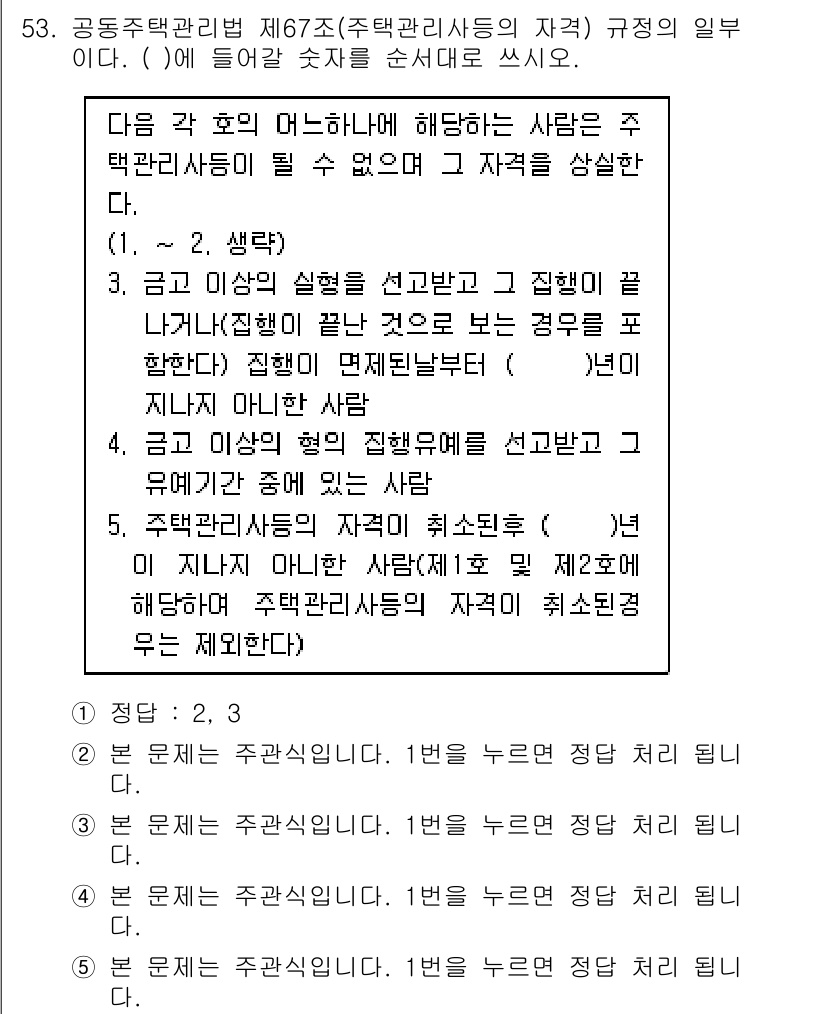 53. 공동주택관리법 제67조(주택관리사등의 자격) 규정의 일부이다. ( )에 들어갈 숫자를 순서대로 쓰시오.

다음 각 호의 어느하나에 해당하는 사람은 주택관리사등이 될 수 없으며 그 자격을 상실한다.
(1. ~ 2. 생략)
3. 금고 이상의 실형을 선고받고 그 집행이 끝나거나(집행이 끝난 것으로 보는 경우를 포함한다) 집행이 면제된날부터 (  )년이 지나지 아니한 사람
4. 금고 이상의 형의 집행유예를 선고받고 그 유예기간 중에 있는 사람
5. 주택관리사등의 자격이 취소된후 (  )년이 지나지 아니한 사람(제1호 및 제2호에 해당하여 주택관리사등의 자격이 취소된경우는 제외한다)

① 정답 : 2, 3
② 본 문제는 주관식입니다. 1번을 누르면 정답 처리 됩니다.
③ 본 문제는 주관식입니다. 1번을 누르면 정답 처리 됩니다.
④ 본 문제는 주관식입니다. 1번을 누르면 정답 처리 됩니다.
⑤ 본 문제는 주관식입니다. 1번을 누르면 정답 처리 됩니다.